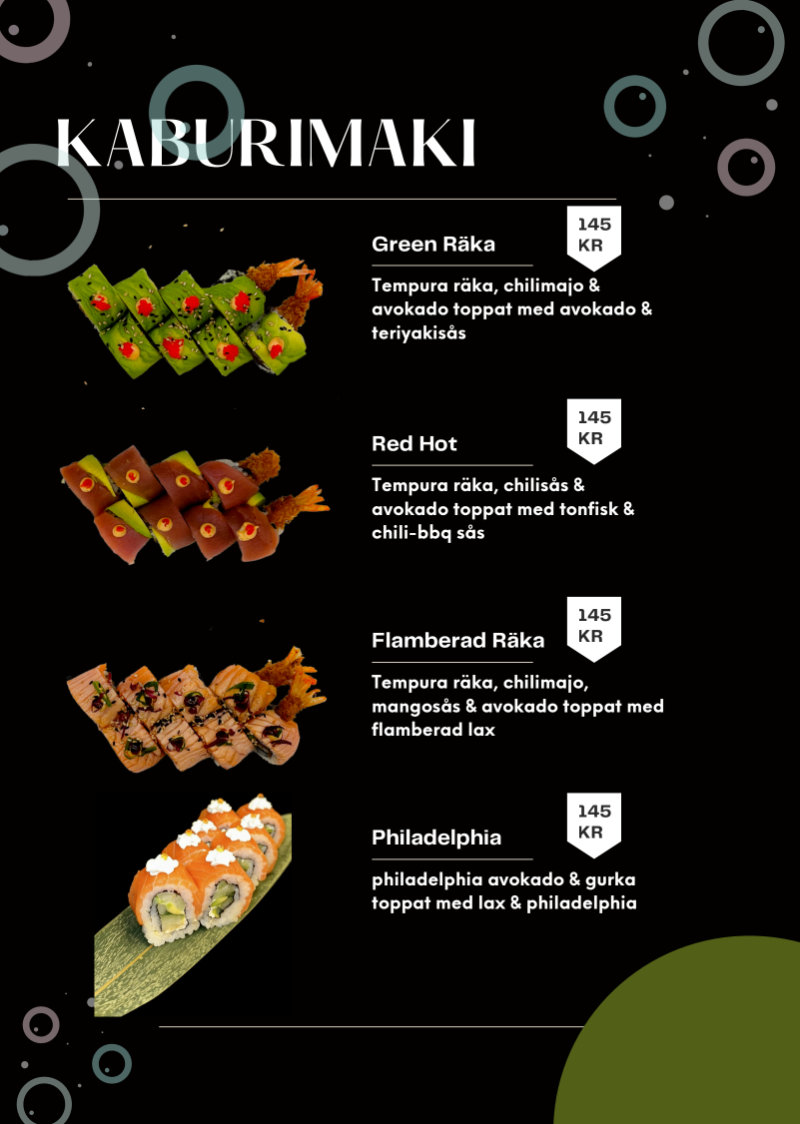 KABURIMAKI

Green Räka

145
KR

Tempura räka, chilimajo & avokado toppat med avokado & teriyakisås

Red Hot

145
KR

Tempura räka, chilisås & avokado toppat med tonfisk & chili-bbq sås

Flamberad Räka

145
KR

Tempura räka, chilimajo, mangosås & avokado toppat med flamberad lax

Philadelphia

145
KR

philadelphia avokado & gurka toppat med lax & philadelphia